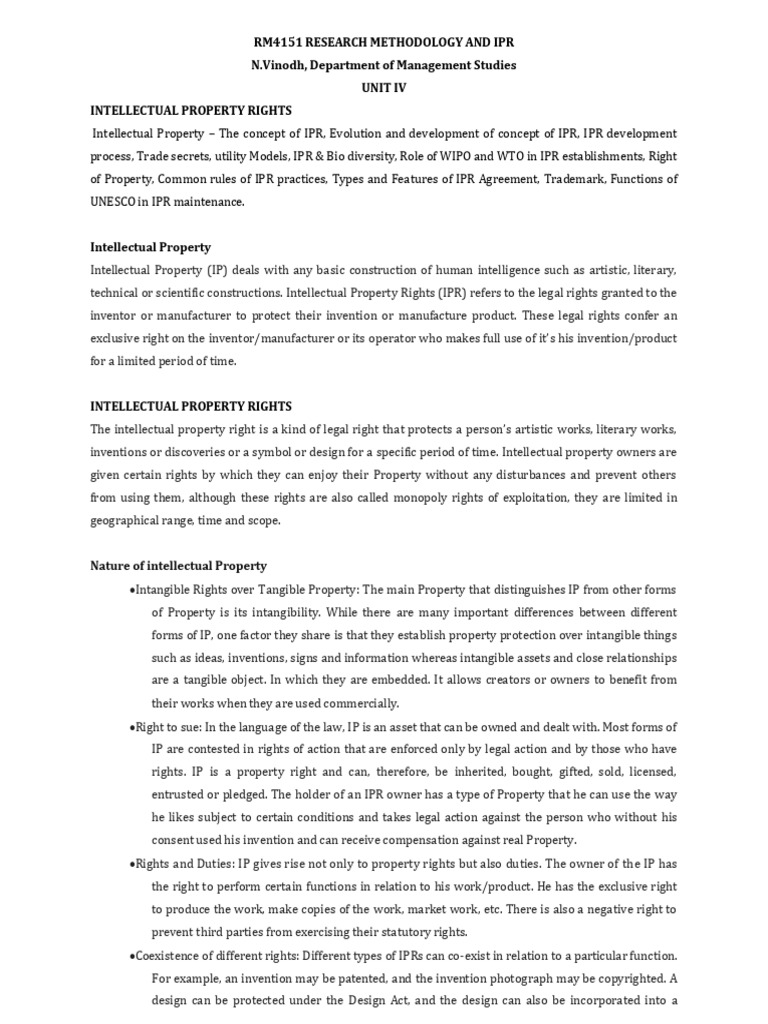 RM4151 RESEARCH METHODOLOGY AND IPR
N.Vinodh, Department of Management Studies
UNIT IV

INTELLECTUAL PROPERTY RIGHTS

Intellectual Property – The concept of IPR, Evolution and development of concept of IPR, IPR development process, Trade secrets, utility Models, IPR & Bio diversity, Role of WIPO and WTO in IPR establishments, Right of Property, Common rules of IPR practices, Types and Features of IPR Agreement, Trademark, Functions of UNESCO in IPR maintenance.

Intellectual Property

Intellectual Property (IP) deals with any basic construction of human intelligence such as artistic, literary, technical or scientific constructions. Intellectual Property Rights (IPR) refers to the legal rights granted to the inventor or manufacturer to protect their invention or manufacture product. These legal rights confer an exclusive right on the inventor/manufacturer or its operator who makes full use of it's his invention/product for a limited period of time.

INTELLECTUAL PROPERTY RIGHTS

The intellectual property right is a kind of legal right that protects a person's artistic works, literary works, inventions or discoveries or a symbol or design for a specific period of time. Intellectual property owners are given certain rights by which they can enjoy their Property without any disturbances and prevent others from using them, although these rights are also called monopoly rights of exploitation, they are limited in geographical range, time and scope.

Nature of intellectual Property

•Intangible Rights over Tangible Property: The main Property that distinguishes IP from other forms of Property is its intangibility. While there are many important differences between different forms of IP, one factor they share is that they establish property protection over intangible things such as ideas, inventions, signs and information whereas intangible assets and close relationships are a tangible object. In which they are embedded. It allows creators or owners to benefit from their works when they are used commercially.

•Right to sue: In the language of the law, IP is an asset that can be owned and dealt with. Most forms of IP are contested in rights of action that are enforced only by legal action and by those who have rights. IP is a property right and can, therefore, be inherited, bought, gifted, sold, licensed, entrusted or pledged. The holder of an IPR owner has a type of Property that he can use the way he likes subject to certain conditions and takes legal action against the person who without his consent used his invention and can receive compensation against real Property.

•Rights and Duties: IP gives rise not only to property rights but also duties. The owner of the IP has the right to perform certain functions in relation to his work/product. He has the exclusive right to produce the work, make copies of the work, market work, etc. There is also a negative right to prevent third parties from exercising their statutory rights.

•Coexistence of different rights: Different types of IPRs can co-exist in relation to a particular function. For example, an invention may be patented, and the invention photograph may be copyrighted. A design can be protected under the Design Act, and the design can also be incorporated into a